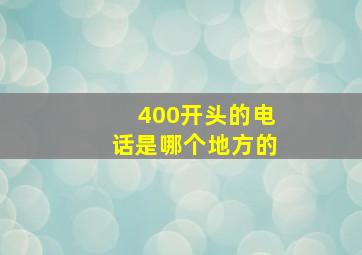 400开头的电话是哪个地方的